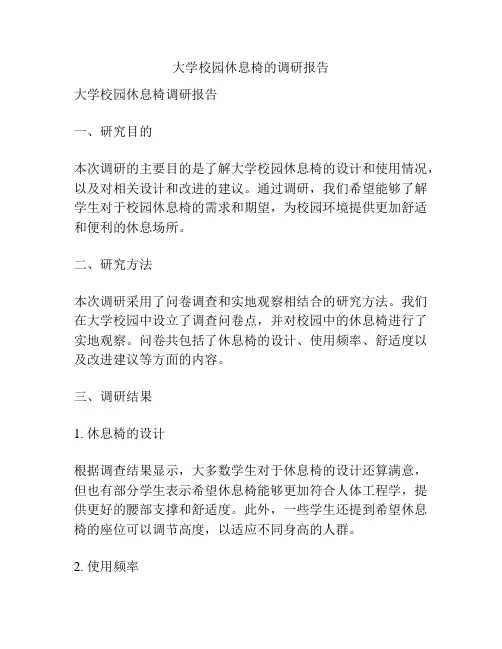 大学校园休息椅的调研报告

大学校园休息椅调研报告

一、研究目的

本次调研的主要目的是了解大学校园休息椅的设计和使用情况，以及对相关设计和改进的建议。通过调研，我们希望能够了解学生对于校园休息椅的需求和期望，为校园环境提供更加舒适和便利的休息场所。

二、研究方法

本次调研采用了问卷调查和实地观察相结合的研究方法。我们在大学校园中设立了调查问卷点，并对校园中的休息椅进行了实地观察。问卷共包括了休息椅的设计、使用频率、舒适度以及改进建议等方面的内容。

三、调研结果

1. 休息椅的设计

根据调查结果显示，大多数学生对于休息椅的设计还算满意，但也有部分学生表示希望休息椅能够更加符合人体工程学，提供更好的腰部支撑和舒适度。此外，一些学生还提到希望休息椅的座位可以调节高度，以适应不同身高的人群。

2. 使用频率